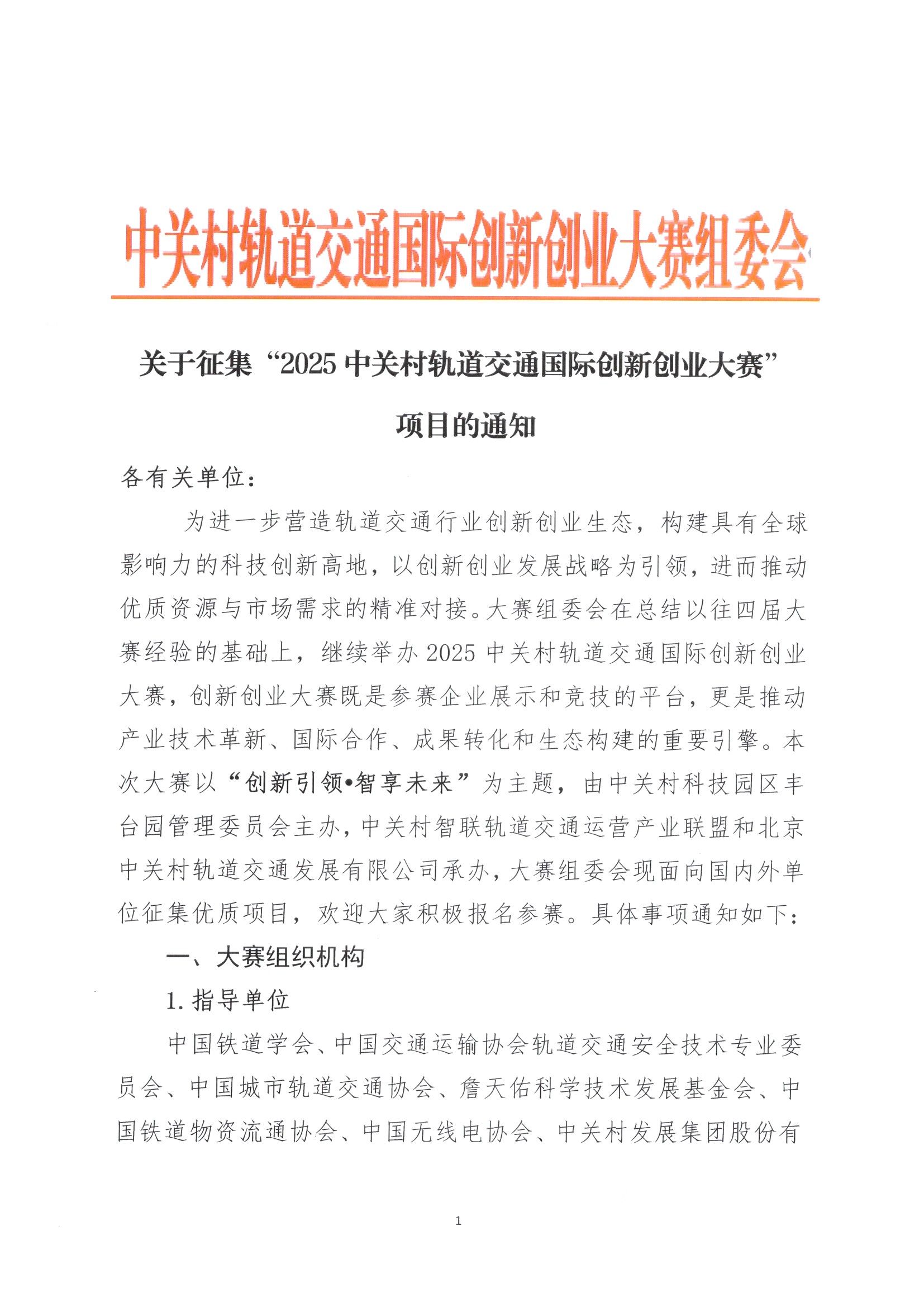 中关村轨道交通国际创新创业大赛组委会

关于征集“2025 中关村轨道交通国际创新创业大赛”项目的通知

各有关单位：

为进一步营造轨道交通行业创新创业生态，构建具有全球影响力的科技创新高地，以创新创业发展战略为引领，进而推动优质资源与市场需求的精准对接。大赛组委会在总结以往四届大赛经验的基础上，继续举办 2025 中关村轨道交通国际创新创业大赛，创新创业大赛既是参赛企业展示和竞技的平台，更是推动产业技术革新、国际合作、成果转化和生态构建的重要引擎。本次大赛以“创新引领•智享未来”为主题，由中关村科技园区丰台园管理委员会主办，中关村智联轨道交通运营产业联盟和北京中关村轨道交通发展有限公司承办，大赛组委会现面向国内外单位征集优质项目，欢迎大家积极报名参赛。具体事项通知如下：

一、大赛组织机构

1. 指导单位

中国铁道学会、中国交通运输协会轨道交通安全技术专业委员会、中国城市轨道交通协会、詹天佑科学技术发展基金会、中国铁道物资流通协会、中国无线电协会、中关村发展集团股份有

1